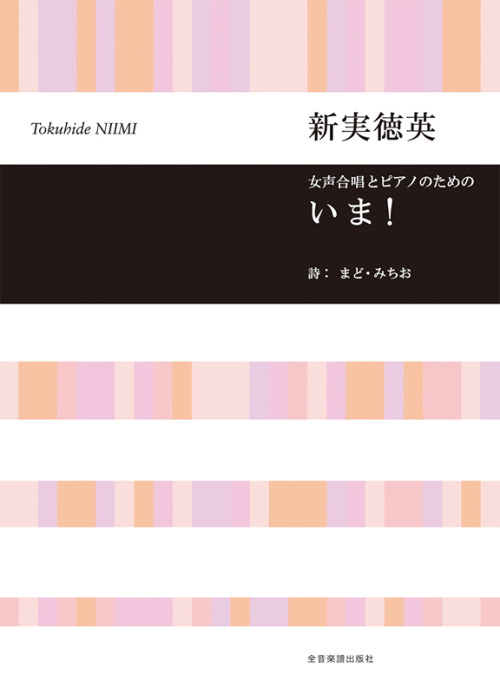 Tokuhide NIIMI

新実徳英

女声合唱とピアノのための

いま！

詩： まど・みちお

全音楽譜出版社